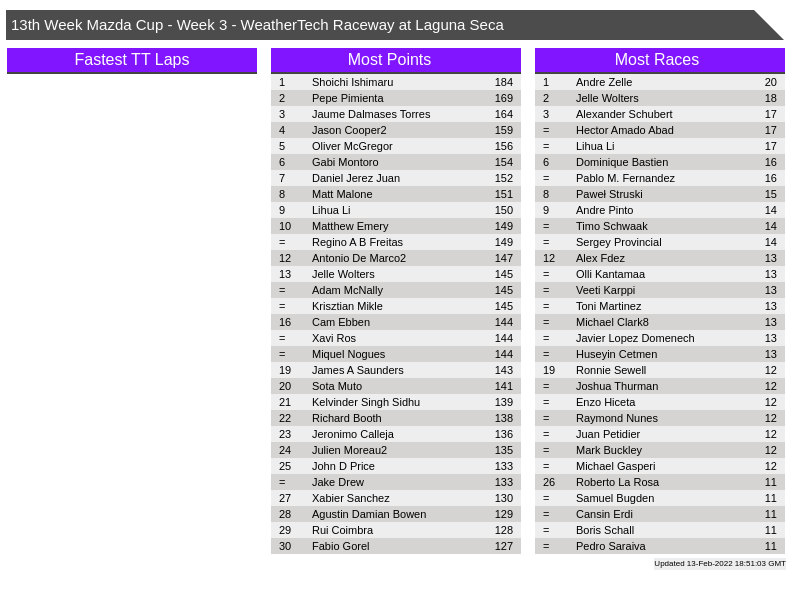 13th Week Mazda Cup - Week 3 - WeatherTech Raceway at Laguna Seca

Fastest TT Laps

Most Points

| 1 | Shoichi Ishimaru | 184 |
|---|---|---|
| 2 | Pepe Pimienta | 169 |
| 3 | Jaume Dalmases Torres | 164 |
| 4 | Jason Cooper2 | 159 |
| 5 | Oliver McGregor | 156 |
| 6 | Gabi Montoro | 154 |
| 7 | Daniel Jerez Juan | 152 |
| 8 | Matt Malone | 151 |
| 9 | Lihua Li | 150 |
| 10 | Matthew Emery | 149 |
| = | Regino A B Freitas | 149 |
| 12 | Antonio De Marco2 | 147 |
| 13 | Jelle Wolters | 145 |
| = | Adam McNally | 145 |
| = | Krisztian Mikle | 145 |
| 16 | Cam Ebben | 144 |
| = | Xavi Ros | 144 |
| = | Miquel Nogues | 144 |
| 19 | James A Saunders | 143 |
| 20 | Sota Muto | 141 |
| 21 | Kelvinder Singh Sidhu | 139 |
| 22 | Richard Booth | 138 |
| 23 | Jeronimo Calleja | 136 |
| 24 | Julien Moreau2 | 135 |
| 25 | John D Price | 133 |
| = | Jake Drew | 133 |
| 27 | Xabier Sanchez | 130 |
| 28 | Agustin Damian Bowen | 129 |
| 29 | Rui Coimbra | 128 |
| 30 | Fabio Gorel | 127 |

Most Races

| 1 | Andre Zelle | 20 |
|---|---|---|
| 2 | Jelle Wolters | 18 |
| 3 | Alexander Schubert | 17 |
| = | Hector Amado Abad | 17 |
| = | Lihua Li | 17 |
| 6 | Dominique Bastien | 16 |
| = | Pablo M. Fernandez | 16 |
| 8 | Paweł Struski | 15 |
| 9 | Andre Pinto | 14 |
| = | Timo Schwaak | 14 |
| = | Sergey Provincial | 14 |
| 12 | Alex Fdez | 13 |
| = | Olli Kantamaa | 13 |
| = | Veeti Karppi | 13 |
| = | Toni Martinez | 13 |
| = | Michael Clark8 | 13 |
| = | Javier Lopez Domenech | 13 |
| = | Huseyin Cetmen | 13 |
| 19 | Ronnie Sewell | 12 |
| = | Joshua Thurman | 12 |
| = | Enzo Hiceta | 12 |
| = | Raymond Nunes | 12 |
| = | Juan Petidier | 12 |
| = | Mark Buckley | 12 |
| = | Michael Gasperi | 12 |
| 26 | Roberto La Rosa | 11 |
| = | Samuel Bugden | 11 |
| = | Cansin Erdi | 11 |
| = | Boris Schall | 11 |
| = | Pedro Saraiva | 11 |

Updated 13-Feb-2022 18:51:03 GMT